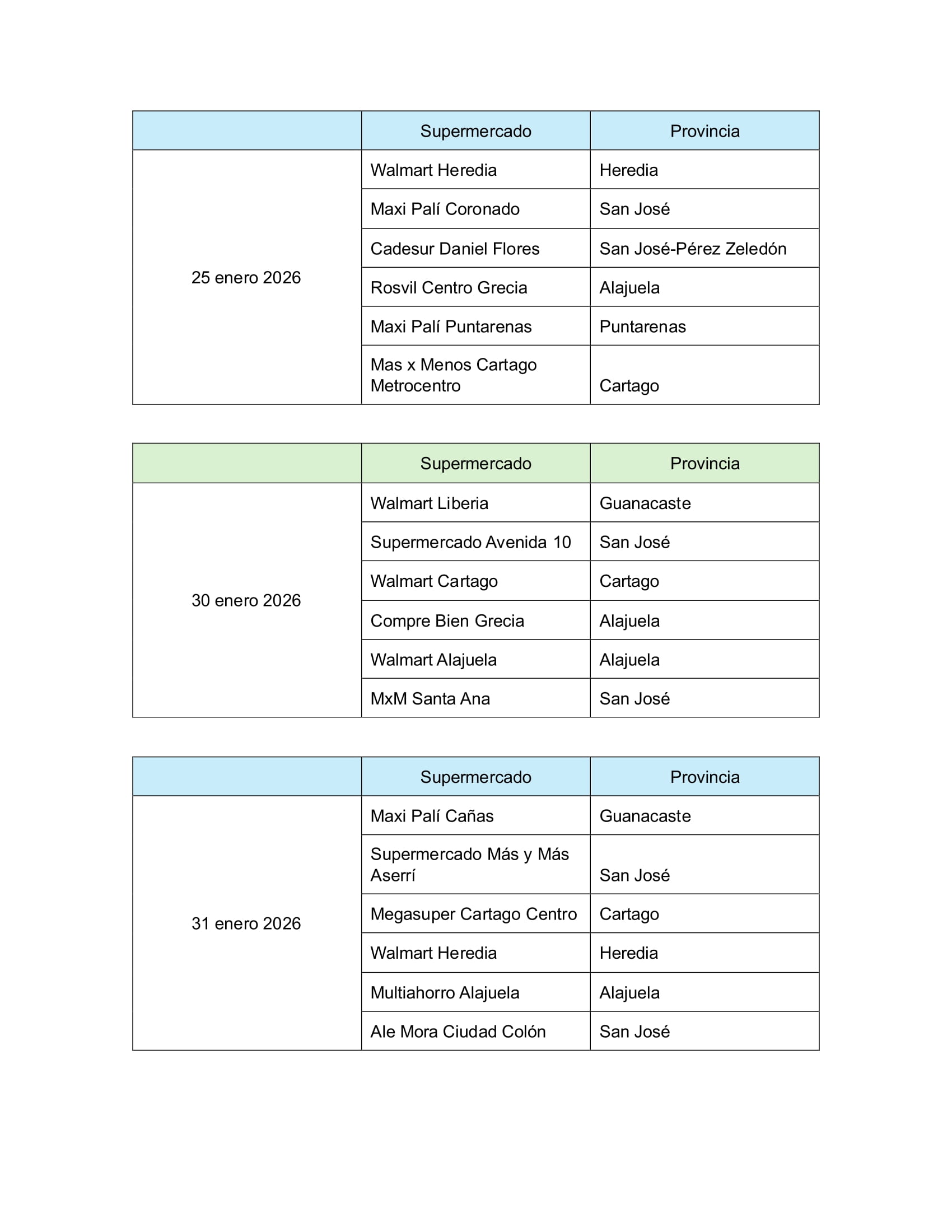 | | Supermercado | Provincia |
|---|---|---|
| 25 enero 2026 | Walmart Heredia | Heredia |
| | Maxi Palí Coronado | San José |
| | Cadesur Daniel Flores | San José-Pérez Zeledón |
| | Rosvil Centro Grecia | Alajuela |
| | Maxi Palí Puntarenas | Puntarenas |
| | Mas x Menos Cartago Metrocentro | Cartago |

| | Supermercado | Provincia |
|---|---|---|
| 30 enero 2026 | Walmart Liberia | Guanacaste |
| | Supermercado Avenida 10 | San José |
| | Walmart Cartago | Cartago |
| | Compre Bien Grecia | Alajuela |
| | Walmart Alajuela | Alajuela |
| | MxM Santa Ana | San José |

| | Supermercado | Provincia |
|---|---|---|
| 31 enero 2026 | Maxi Palí Cañas | Guanacaste |
| | Supermercado Más y Más Aserrí | San José |
| | Megasuper Cartago Centro | Cartago |
| | Walmart Heredia | Heredia |
| | Multiahorro Alajuela | Alajuela |
| | Ale Mora Ciudad Colón | San José |